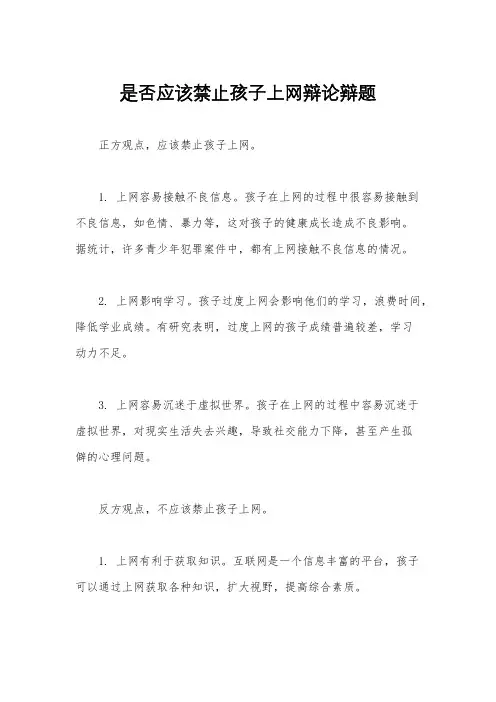 是否应该禁止孩子上网辩论辩题

正方观点，应该禁止孩子上网。

1. 上网容易接触不良信息。孩子在上网的过程中很容易接触到不良信息，如色情、暴力等，这对孩子的健康成长造成不良影响。据统计，许多青少年犯罪案件中，都有上网接触不良信息的情况。

2. 上网影响学习。孩子过度上网会影响他们的学习，浪费时间，降低学业成绩。有研究表明，过度上网的孩子成绩普遍较差，学习动力不足。

3. 上网容易沉迷于虚拟世界。孩子在上网的过程中容易沉迷于虚拟世界，对现实生活失去兴趣，导致社交能力下降，甚至产生孤僻的心理问题。

反方观点，不应该禁止孩子上网。

1. 上网有利于获取知识。互联网是一个信息丰富的平台，孩子可以通过上网获取各种知识，扩大视野，提高综合素质。